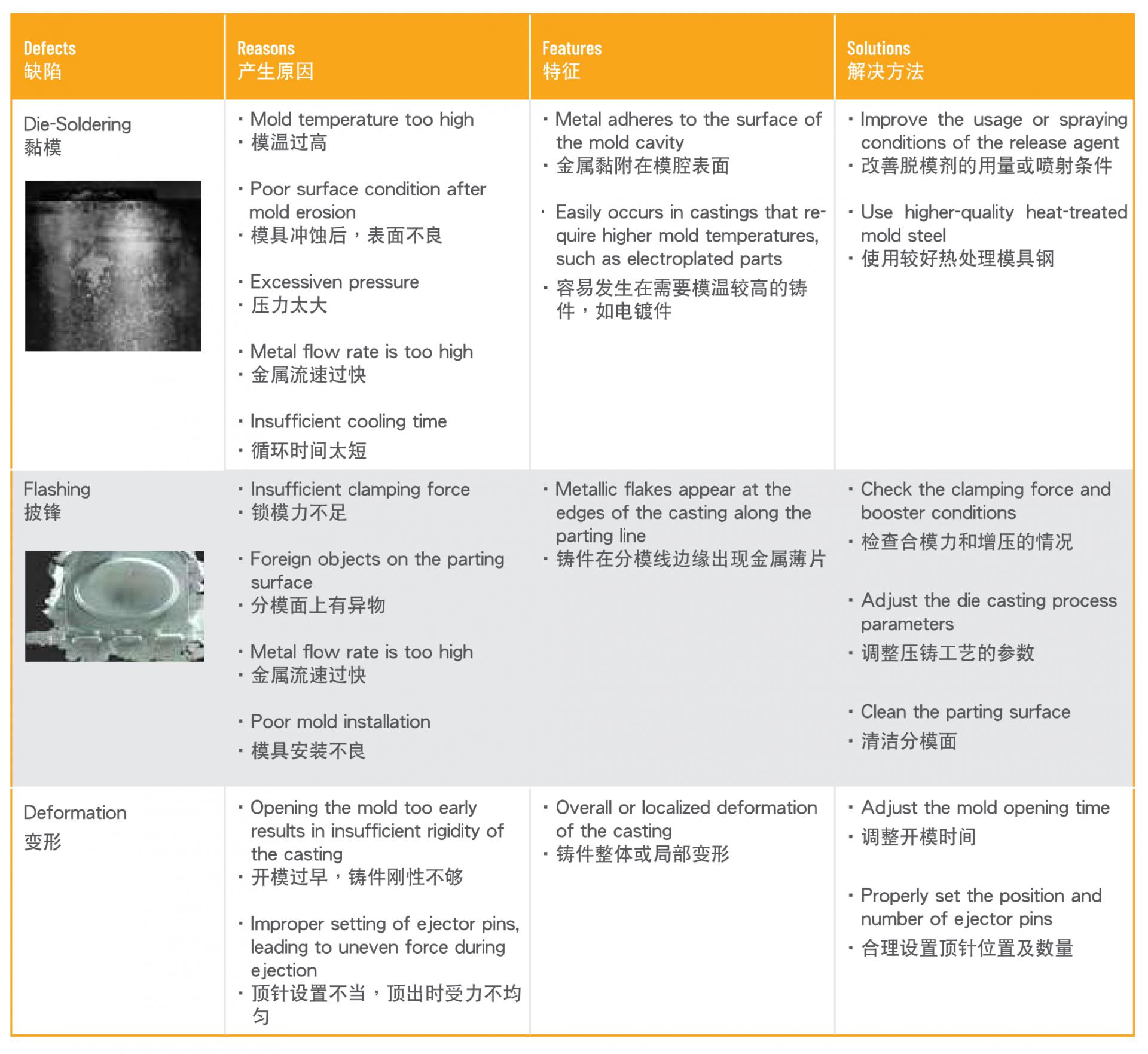 | Defects 缺陷 | Reasons 产生原因 | Features 特征 | Solutions 解决方法 |
|---|---|---|---|
| Die-Soldering 黏模 | · Mold temperature too high · 模温过高 · Poor surface condition after mold erosion · 模具冲蚀后，表面不良 · Excessiven pressure · 压力太大 · Metal flow rate is too high · 金属流速过快 · Insufficient cooling time · 循环时间太短 | · Metal adheres to the surface of the mold cavity · 金属黏附在模腔表面 · Easily occurs in castings that require higher mold temperatures, such as electroplated parts · 容易发生在需要模温较高的铸件，如电镀件 | · Improve the usage or spraying conditions of the release agent · 改善脱模剂的用量或喷射条件 · Use higher-quality heat-treated mold steel · 使用较好热处理模具钢 |
| Flashing 披锋 | · Insufficient clamping force · 锁模力不足 · Foreign objects on the parting surface · 分模面上有异物 · Metal flow rate is too high · 金属流速过快 · Poor mold installation · 模具安装不良 | · Metallic flakes appear at the edges of the casting along the parting line · 铸件在分模线边缘出现金属薄片 | · Check the clamping force and booster conditions · 检查合模力和增压的情况 · Adjust the die casting process parameters · 调整压铸工艺的参数 · Clean the parting surface · 清洁分模面 |
| Deformation 变形 | · Opening the mold too early results in insufficient rigidity of the casting · 开模过早，铸件刚性不够 · Improper setting of ejector pins, leading to uneven force during ejection · 顶针设置不当，顶出时受力不均匀 | · Overall or localized deformation of the casting · 铸件整体或局部变形 | · Adjust the mold opening time · 调整开模时间 · Properly set the position and number of ejector pins · 合理设置顶针位置及数量 |